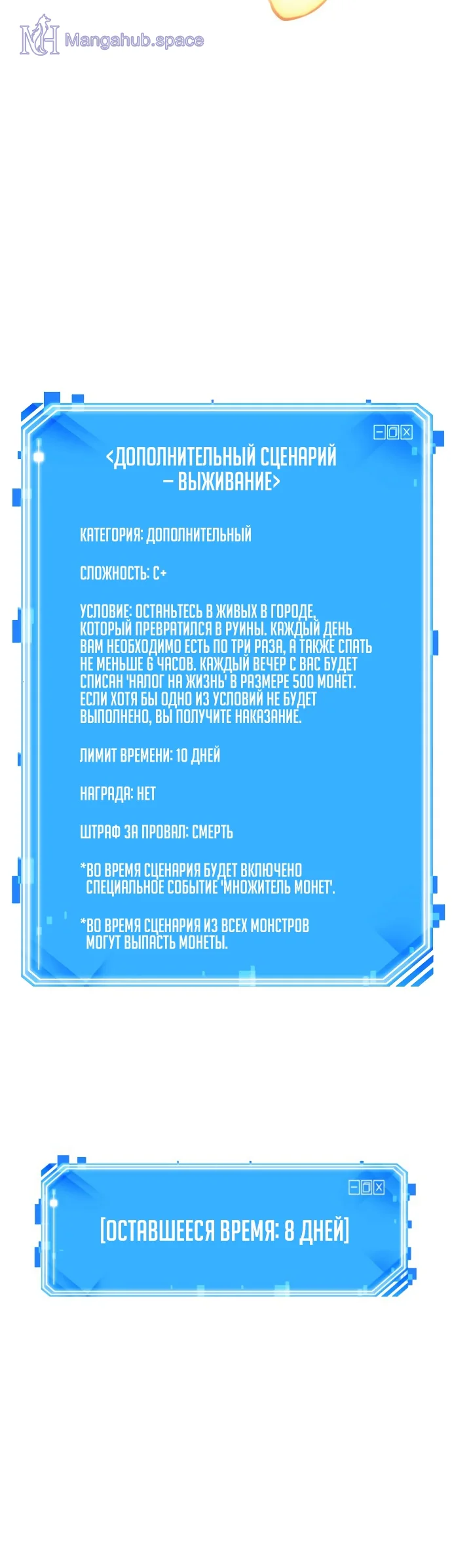 Mangahub.space

<ДОПОЛНИТЕЛЬНЫЙ СЦЕНАРИЙ – ВЫЖИВАНИЕ>

КАТЕГОРИЯ: ДОПОЛНИТЕЛЬНЫЙ

СЛОЖНОСТЬ: C+

УСЛОВИЕ: ОСТАНЬТЕСЬ В ЖИВЫХ В ГОРОДЕ, КОТОРЫЙ ПРЕВРАТИЛСЯ В РУИНЫ. КАЖДЫЙ ДЕНЬ ВАМ НЕОБХОДИМО ЕСТЬ ПО ТРИ РАЗА, А ТАКЖЕ СПАТЬ НЕ МЕНЬШЕ 6 ЧАСОВ. КАЖДЫЙ ВЕЧЕР С ВАС БУДЕТ СПИСАН 'НАЛОГ НА ЖИЗНЬ' В РАЗМЕРЕ 500 МОНЕТ. ЕСЛИ ХОТЯ БЫ ОДНО ИЗ УСЛОВИЙ НЕ БУДЕТ ВЫПОЛНЕНО, ВЫ ПОЛУЧИТЕ НАКАЗАНИЕ.

ЛИМИТ ВРЕМЕНИ: 10 ДНЕЙ

НАГРАДА: НЕТ

ШТРАФ ЗА ПРОВАЛ: СМЕРТЬ

*ВО ВРЕМЯ СЦЕНАРИЯ БУДЕТ ВКЛЮЧЕНО СПЕЦИАЛЬНОЕ СОБЫТИЕ 'МНОЖИТЕЛЬ МОНЕТ'.

*ВО ВРЕМЯ СЦЕНАРИЯ ИЗ ВСЕХ МОНСТРОВ МОГУТ ВЫПАСТЬ МОНЕТЫ.

[ОСТАВШЕЕСЯ ВРЕМЯ: 8 ДНЕЙ]